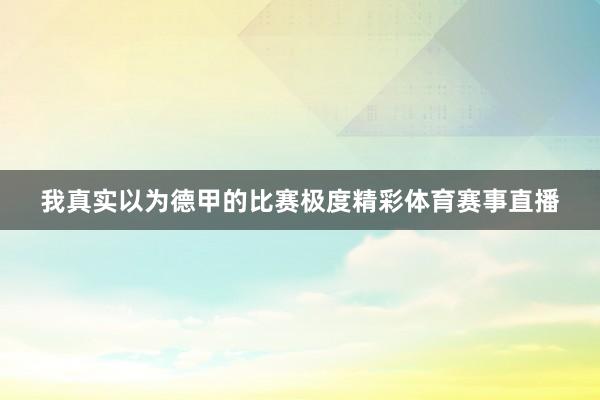 我真实以为德甲的比赛极度精彩体育赛事直播